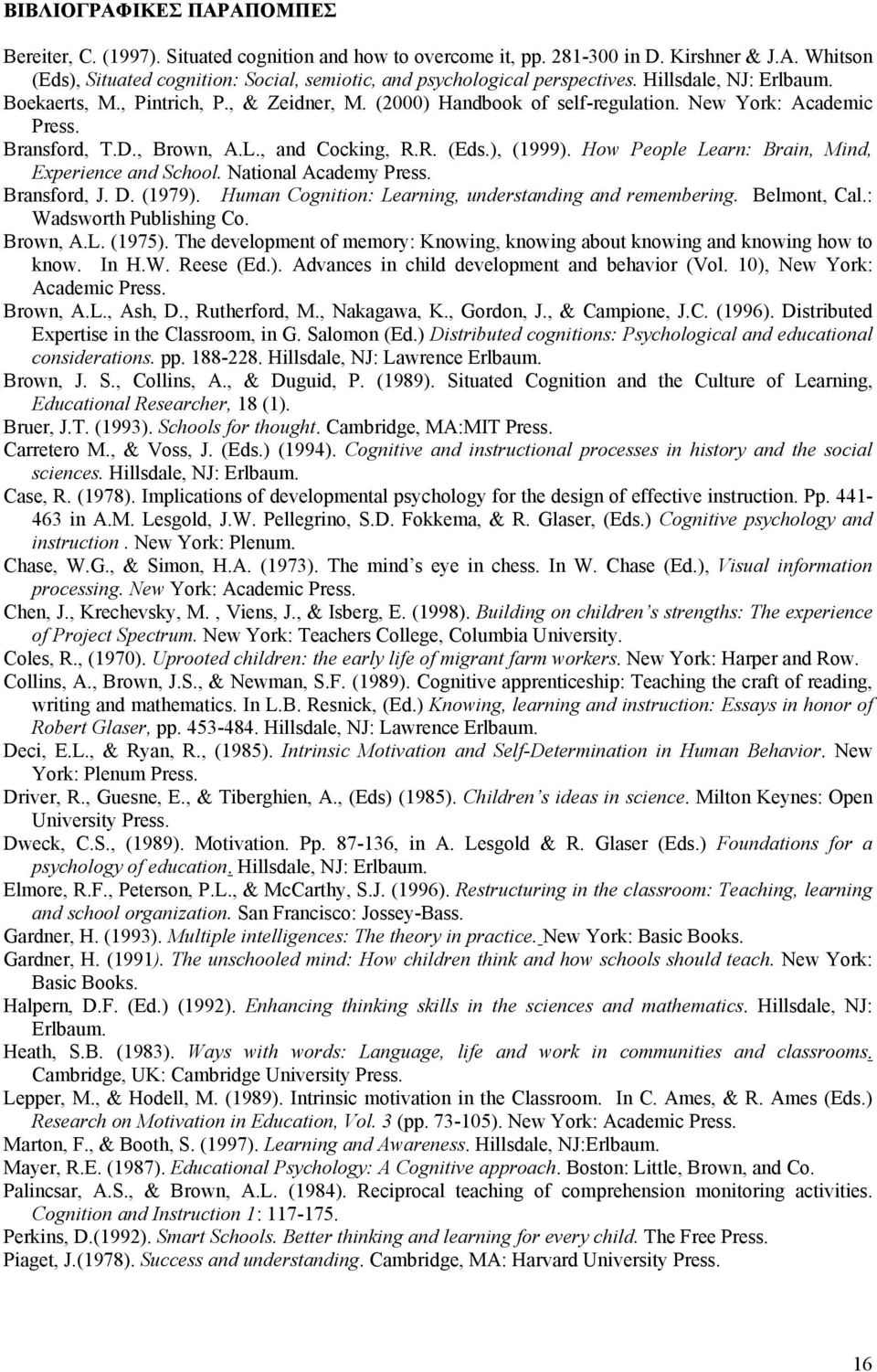 ΒΙΒΛΙΟΓΡΑΦΙΚΕΣ ΠΑΡΑΠΟΜΠΕΣ

Bereiter, C. (1997). Situated cognition and how to overcome it, pp. 281-300 in D. Kirshner & J.A. Whitson (Eds), Situated cognition: Social, semiotic, and psychological perspectives. Hillsdale, NJ: Erlbaum.

Boekaerts, M., Pintrich, P., & Zeidner, M. (2000) Handbook of self-regulation. New York: Academic Press.

Bransford, T.D., Brown, A.L., and Cocking, R.R. (Eds.), (1999). How People Learn: Brain, Mind, Experience and School. National Academy Press.

Bransford, J. D. (1979). Human Cognition: Learning, understanding and remembering. Belmont, Cal.: Wadsworth Publishing Co.

Brown, A.L. (1975). The development of memory: Knowing, knowing about knowing and knowing how to know. In H.W. Reese (Ed.). Advances in child development and behavior (Vol. 10), New York: Academic Press.

Brown, A.L., Ash, D., Rutherford, M., Nakagawa, K., Gordon, J., & Campione, J.C. (1996). Distributed Expertise in the Classroom, in G. Salomon (Ed.) Distributed cognitions: Psychological and educational considerations. pp. 188-228. Hillsdale, NJ: Lawrence Erlbaum.

Brown, J. S., Collins, A., & Duguid, P. (1989). Situated Cognition and the Culture of Learning, Educational Researcher, 18 (1).

Bruer, J.T. (1993). Schools for thought. Cambridge, MA:MIT Press.

Carretero M., & Voss, J. (Eds.) (1994). Cognitive and instructional processes in history and the social sciences. Hillsdale, NJ: Erlbaum.

Case, R. (1978). Implications of developmental psychology for the design of effective instruction. Pp. 441-463 in A.M. Lesgold, J.W. Pellegrino, S.D. Fokkema, & R. Glaser, (Eds.) Cognitive psychology and instruction . New York: Plenum.

Chase, W.G., & Simon, H.A. (1973). The mind's eye in chess. In W. Chase (Ed.), Visual information processing. New York: Academic Press.

Chen, J., Krechevsky, M. , Viens, J., & Isberg, E. (1998). Building on children's strengths: The experience of Project Spectrum. New York: Teachers College, Columbia University.

Coles, R., (1970). Uprooted children: the early life of migrant farm workers. New York: Harper and Row.

Collins, A., Brown, J.S., & Newman, S.F. (1989). Cognitive apprenticeship: Teaching the craft of reading, writing and mathematics. In L.B. Resnick, (Ed.) Knowing, learning and instruction: Essays in honor of Robert Glaser, pp. 453-484. Hillsdale, NJ: Lawrence Erlbaum.

Deci, E.L., & Ryan, R., (1985). Intrinsic Motivation and Self-Determination in Human Behavior. New York: Plenum Press.

Driver, R., Guesne, E., & Tiberghien, A., (Eds) (1985). Children's ideas in science. Milton Keynes: Open University Press.

Dweck, C.S., (1989). Motivation. Pp. 87-136, in A. Lesgold & R. Glaser (Eds.) Foundations for a psychology of education. Hillsdale, NJ: Erlbaum.

Elmore, R.F., Peterson, P.L., & McCarthy, S.J. (1996). Restructuring in the classroom: Teaching, learning and school organization. San Francisco: Jossey-Bass.

Gardner, H. (1993). Multiple intelligences: The theory in practice. New York: Basic Books.

Gardner, H. (1991). The unschooled mind: How children think and how schools should teach. New York: Basic Books.

Halpern, D.F. (Ed.) (1992). Enhancing thinking skills in the sciences and mathematics. Hillsdale, NJ: Erlbaum.

Heath, S.B. (1983). Ways with words: Language, life and work in communities and classrooms. Cambridge, UK: Cambridge University Press.

Lepper, M., & Hodell, M. (1989). Intrinsic motivation in the Classroom. In C. Ames, & R. Ames (Eds.) Research on Motivation in Education, Vol. 3 (pp. 73-105). New York: Academic Press.

Marton, F., & Booth, S. (1997). Learning and Awareness. Hillsdale, NJ:Erlbaum.

Mayer, R.E. (1987). Educational Psychology: A Cognitive approach. Boston: Little, Brown, and Co.

Palincsar, A.S., & Brown, A.L. (1984). Reciprocal teaching of comprehension monitoring activities. Cognition and Instruction 1: 117-175.

Perkins, D.(1992). Smart Schools. Better thinking and learning for every child. The Free Press.

Piaget, J.(1978). Success and understanding. Cambridge, MA: Harvard University Press.

16